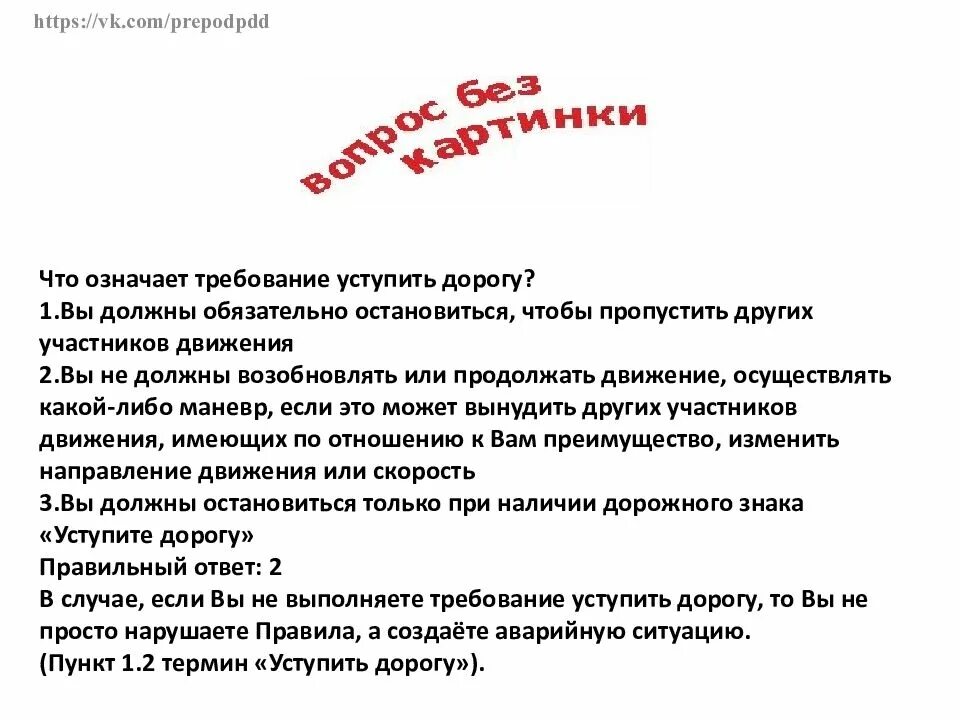 https://vk.com/prepodpdd

вопрос без картинки

Что означает требование уступить дорогу?
1.Вы должны обязательно остановиться, чтобы пропустить других участников движения
2.Вы не должны возобновлять или продолжать движение, осуществлять какой-либо маневр, если это может вынудить других участников движения, имеющих по отношению к Вам преимущество, изменить направление движения или скорость
3.Вы должны остановиться только при наличии дорожного знака «Уступите дорогу»
Правильный ответ: 2
В случае, если Вы не выполняете требование уступить дорогу, то Вы не просто нарушаете Правила, а создаёте аварийную ситуацию.
(Пункт 1.2 термин «Уступить дорогу»).